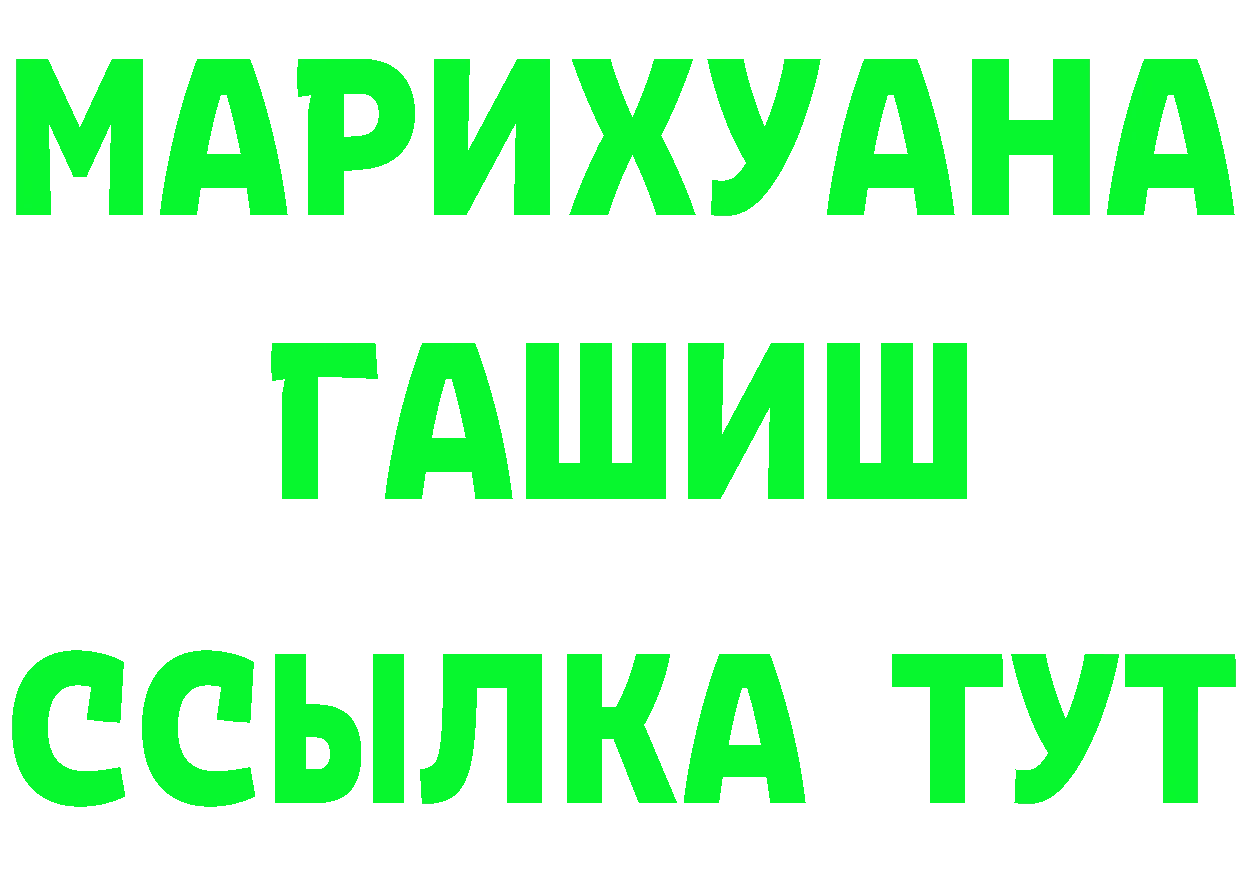 МАРИХУАНА
ГАШИШ
ССЫЛКА ТУТ